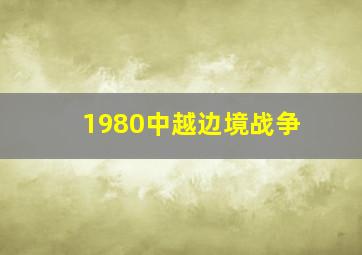 1980中越边境战争